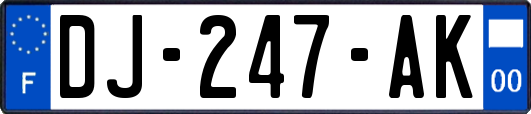 F
DJ-247-AK
00